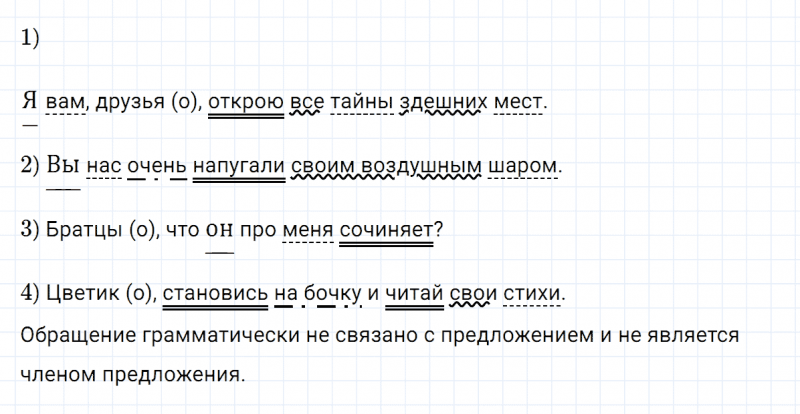 1)

Я вам, друзья (о), открою все тайны здешних мест.

2) Вы нас очень напугали своим воздушным шаром.

3) Братцы (о), что он про меня сочиняет?

4) Цветик (о), становись на бочку и читай свои стихи.

Обращение грамматически не связано с предложением и не является членом предложения.